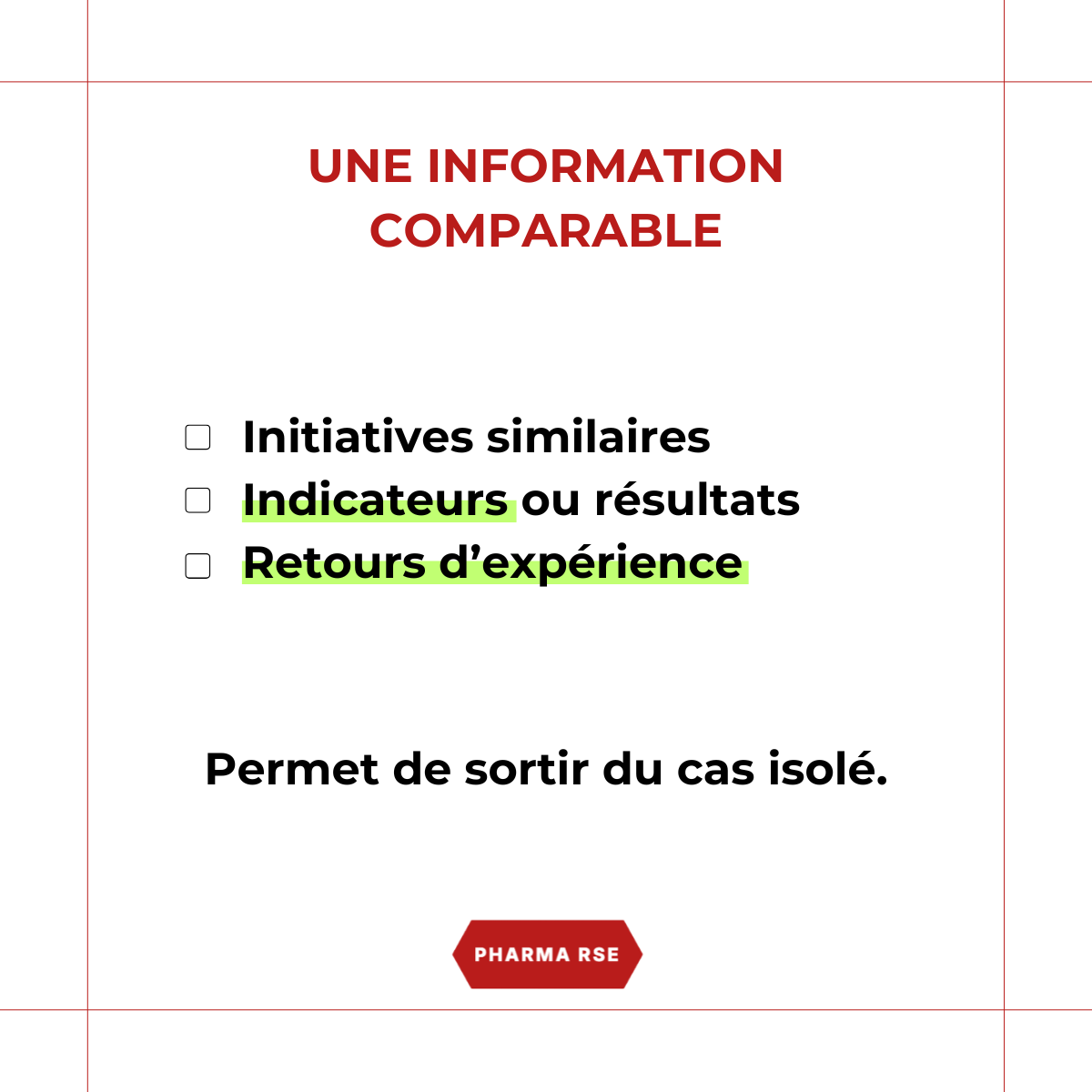 UNE INFORMATION COMPARABLE

☐ Initiatives similaires
☐ Indicateurs ou résultats
☐ Retours d’expérience

Permet de sortir du cas isolé.

PHARMA RSE